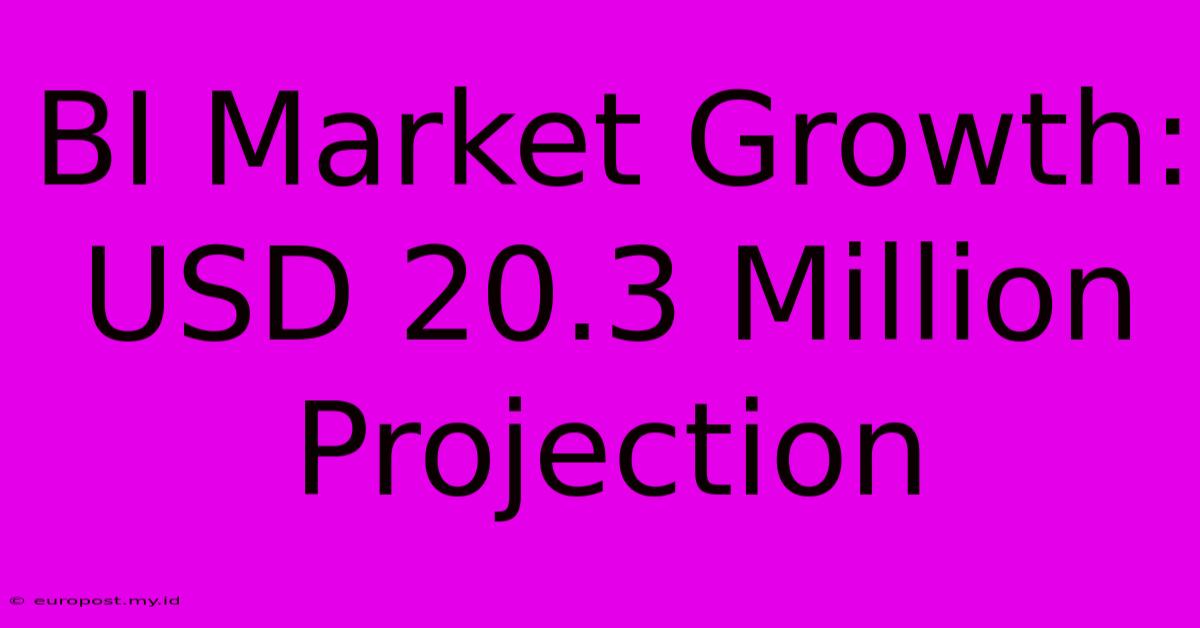 BI Market Growth: USD 20.3 Million Projection

© europost.my.id